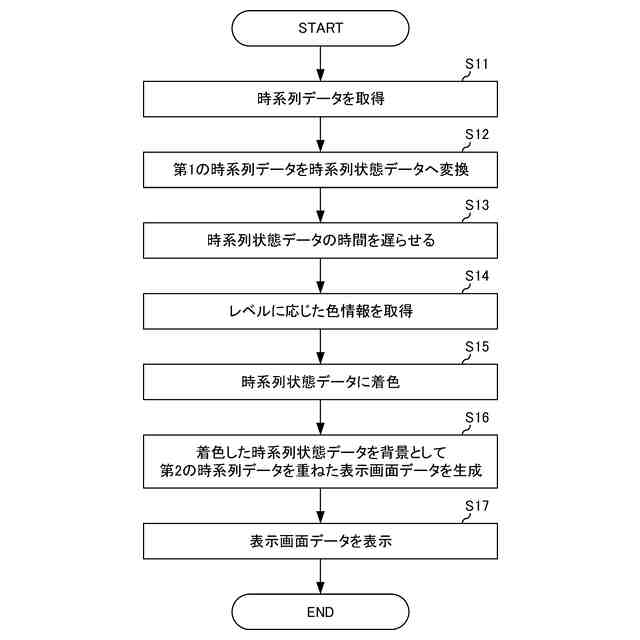 START

S11

時系列データを取得

S12

第1の時系列データを時系列状態データへ変換

S13

時系列状態データの時間を遅らせる

S14

レベルに応じた色情報を取得

S15

時系列状態データに着色

S16

着色した時系列状態データを背景として
第2の時系列データを重ねた表示画面データを生成

S17

表示画面データを表示

END